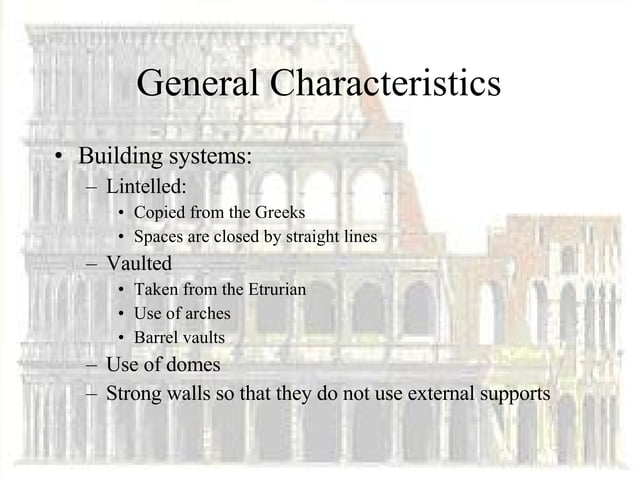 General Characteristics

• Building systems:
  – Lintelled:
    • Copied from the Greeks
    • Spaces are closed by straight lines
  – Vaulted
    • Taken from the Etrurian
    • Use of arches
    • Barrel vaults
  – Use of domes
  – Strong walls so that they do not use external supports